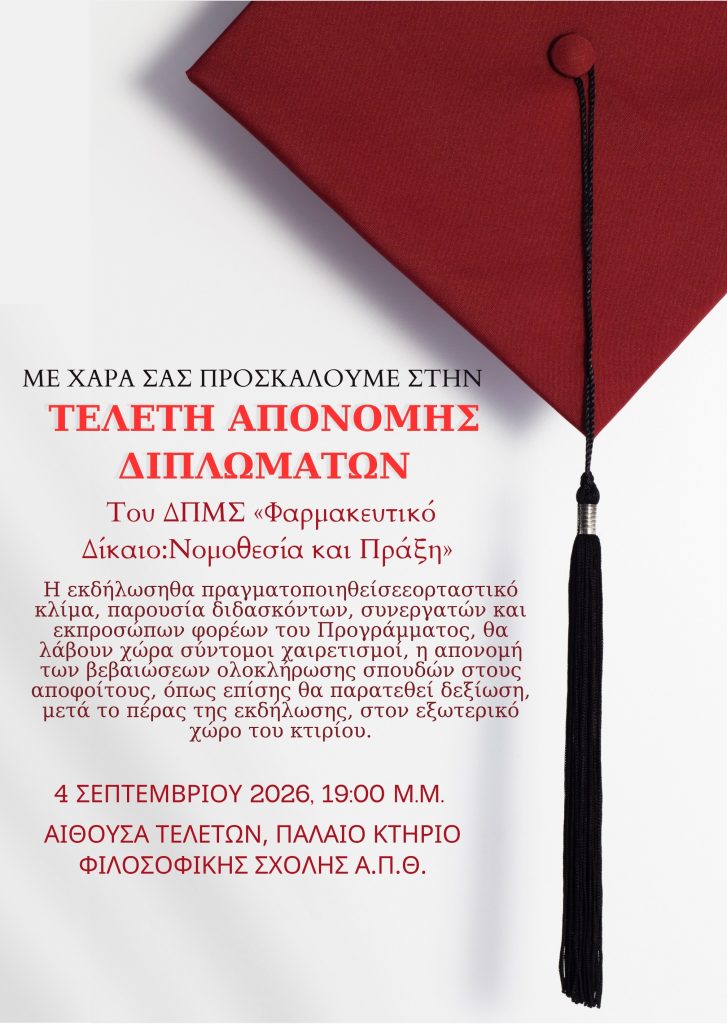 ΜΕ ΧΑΡΑ ΣΑΣ ΠΡΟΣΚΑΛΟΥΜΕ ΣΤΗΝ

ΤΕΛΕΤΗ ΑΠΟΝΟΜΗΣ ΔΙΠΛΩΜΑΤΩΝ

Του ΔΠΜΣ «Φαρμακευτικό Δίκαιο:Νομοθεσία και Πράξη»

Η εκδήλωσηθα πραγματοποιηθείσεεορταστικό κλίμα, παρουσία διδασκόντων, συνεργατών και εκπροσώπων φορέων του Προγράμματος, θα λάβουν χώρα σύντομοι χαιρετισμοί, η απονομή των βεβαιώσεων ολοκλήρωσης σπουδών στους αποφοίτους, όπως επίσης θα παρατεθεί δεξίωση, μετά το πέρας της εκδήλωσης, στον εξωτερικό χώρο του κτιρίου.

4 ΣΕΠΤΕΜΒΡΙΟΥ 2026, 19:00 Μ.Μ.

ΑΙΘΟΥΣΑ ΤΕΛΕΤΩΝ, ΠΑΛΑΙΟ ΚΤΗΡΙΟ ΦΙΛΟΣΟΦΙΚΗΣ ΣΧΟΛΗΣ Α.Π.Θ.